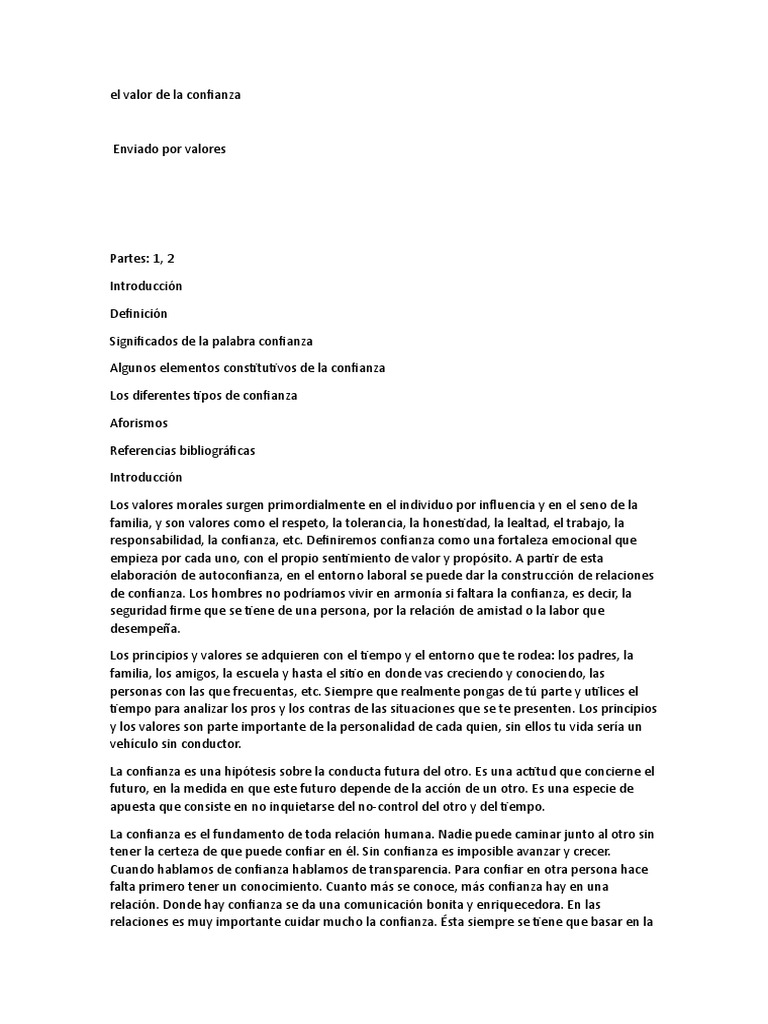 el valor de la confianza

Enviado por valores

Partes: 1, 2

Introducción

Definición

Significados de la palabra confianza

Algunos elementos constitutivos de la confianza

Los diferentes tipos de confianza

Aforismos

Referencias bibliográficas

Introducción

Los valores morales surgen primordialmente en el individuo por influencia y en el seno de la familia, y son valores como el respeto, la tolerancia, la honestidad, la lealtad, el trabajo, la responsabilidad, la confianza, etc. Definiremos confianza como una fortaleza emocional que empieza por cada uno, con el propio sentimiento de valor y propósito. A partir de esta elaboración de autoconfianza, en el entorno laboral se puede dar la construcción de relaciones de confianza. Los hombres no podríamos vivir en armonía si faltara la confianza, es decir, la seguridad firme que se tiene de una persona, por la relación de amistad o la labor que desempeña.

Los principios y valores se adquieren con el tiempo y el entorno que te rodea: los padres, la familia, los amigos, la escuela y hasta el sitio en donde vas creciendo y conociendo, las personas con las que frecuentas, etc. Siempre que realmente pongas de tú parte y utilices el tiempo para analizar los pros y los contras de las situaciones que se te presenten. Los principios y los valores son parte importante de la personalidad de cada quien, sin ellos tu vida sería un vehículo sin conductor.

La confianza es una hipótesis sobre la conducta futura del otro. Es una actitud que concierne el futuro, en la medida en que este futuro depende de la acción de un otro. Es una especie de apuesta que consiste en no inquietarse del no-control del otro y del tiempo.

La confianza es el fundamento de toda relación humana. Nadie puede caminar junto al otro sin tener la certeza de que puede confiar en él. Sin confianza es imposible avanzar y crecer. Cuando hablamos de confianza hablamos de transparencia. Para confiar en otra persona hace falta primero tener un conocimiento. Cuanto más se conoce, más confianza hay en una relación. Donde hay confianza se da una comunicación bonita y enriquecedora. En las relaciones es muy importante cuidar mucho la confianza. Ésta siempre se tiene que basar en la